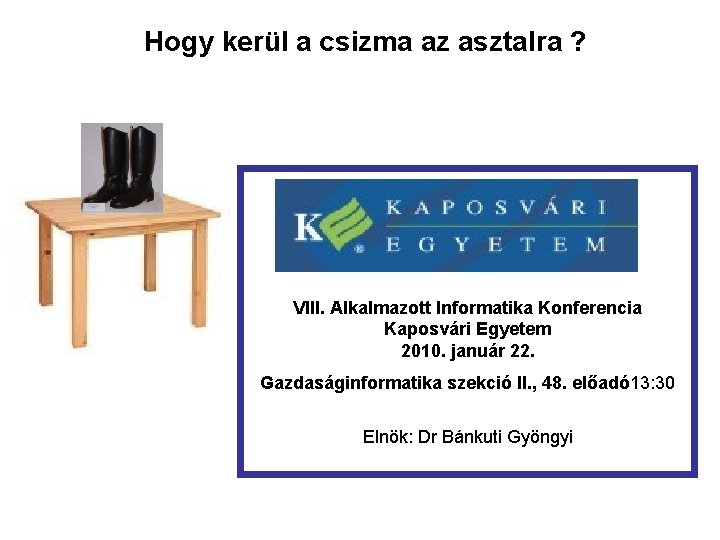 Hogy kerül a csizma az asztalra ?

K KAPOSVÁRI EGYETEM

VIII. Alkalmazott Informatika Konferencia
Kaposvári Egyetem
2010. január 22.

Gazdaságinformatika szekció II., 48. előadó13:30

Elnök: Dr Bánkuti Gyöngyi